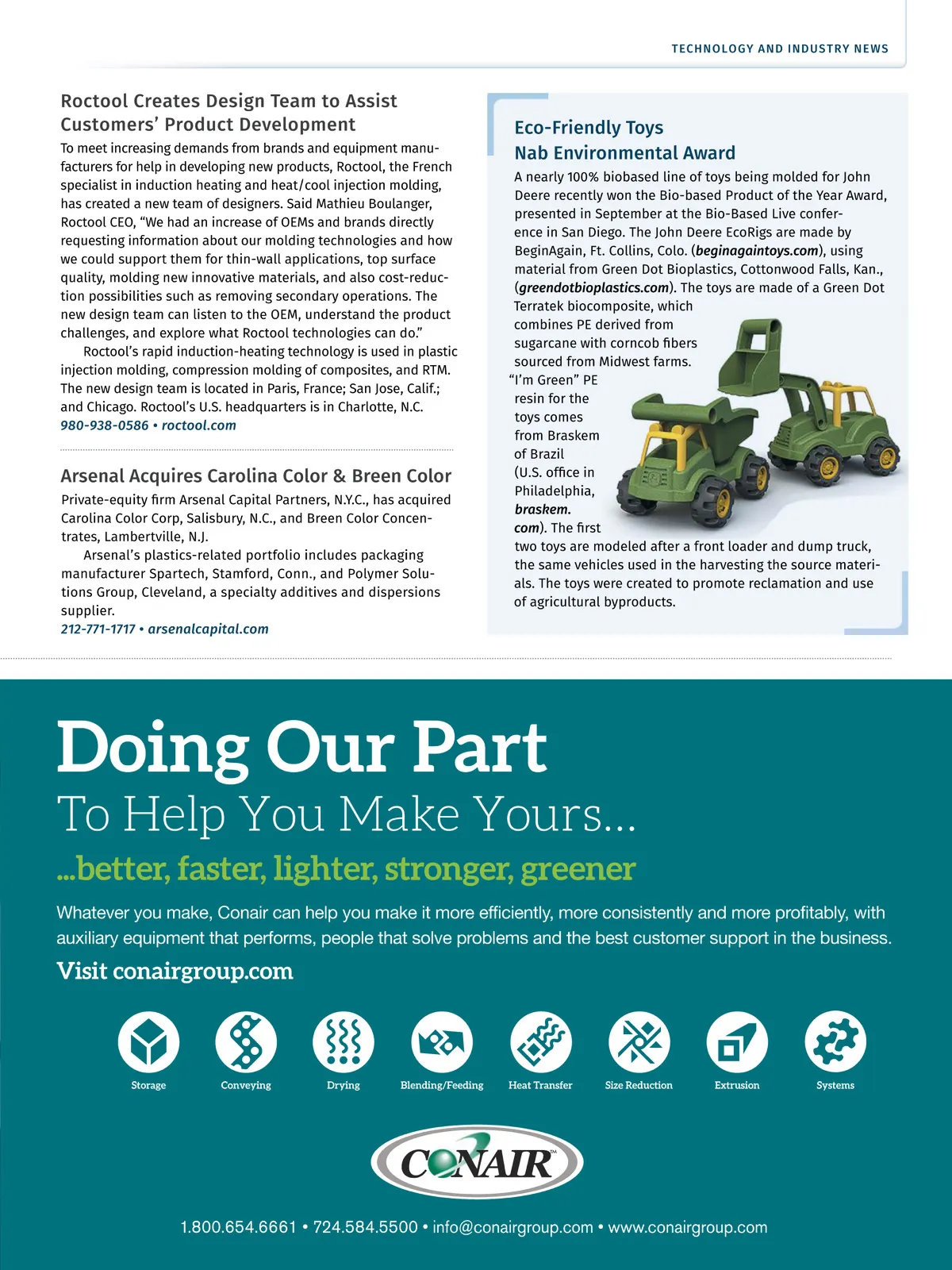 TECHNOLOGY AND INDUSTRY NEWS

Roctool Creates Design Team to Assist Customers' Product Development

To meet increasing demands from brands and equipment manufacturers for help in developing new products, Roctool, the French specialist in induction heating and heat/cool injection molding, has created a new team of designers. Said Mathieu Boulanger, Roctool CEO, "We had an increase of OEMs and brands directly requesting information about our molding technologies and how we could support them for thin-wall applications, top surface quality, molding new innovative materials, and also cost-reduction possibilities such as removing secondary operations. The new design team can listen to the OEM, understand the product challenges, and explore what Roctool technologies can do."

Roctool's rapid induction-heating technology is used in plastic injection molding, compression molding of composites, and RTM. The new design team is located in Paris, France; San Jose, Calif.; and Chicago. Roctool's U.S. headquarters is in Charlotte, N.C.
980-938-0586 • roctool.com

Arsenal Acquires Carolina Color & Breen Color

Private-equity firm Arsenal Capital Partners, N.Y.C., has acquired Carolina Color Corp, Salisbury, N.C., and Breen Color Concentrates, Lambertville, N.J.

Arsenal's plastics-related portfolio includes packaging manufacturer Spartech, Stamford, Conn., and Polymer Solutions Group, Cleveland, a specialty additives and dispersions supplier.
212-771-1717 • arsenalcapital.com

Eco-Friendly Toys Nab Environmental Award

A nearly 100% biobased line of toys being molded for John Deere recently won the Bio-based Product of the Year Award, presented in September at the Bio-Based Live conference in San Diego. The John Deere EcoRigs are made by BeginAgain, Ft. Collins, Colo. (beginagaintoys.com), using material from Green Dot Bioplastics, Cottonwood Falls, Kan., (greendotbioplastics.com). The toys are made of a Green Dot Terratek biocomposite, which combines PE derived from sugarcane with corncob fibers sourced from Midwest farms. "I'm Green" PE resin for the toys comes from Braskem of Brazil (U.S. office in Philadelphia, braskem.com). The first two toys are modeled after a front loader and dump truck, the same vehicles used in the harvesting the source materials. The toys were created to promote reclamation and use of agricultural byproducts.

Doing Our Part
To Help You Make Yours...
...better, faster, lighter, stronger, greener

Whatever you make, Conair can help you make it more efficiently, more consistently and more profitably, with auxiliary equipment that performs, people that solve problems and the best customer support in the business.
Visit conairgroup.com

Storage
Conveying
Drying
Blending/Feeding
Heat Transfer
Size Reduction
Extrusion
Systems

CONAIR™

1.800.654.6661 • 724.584.5500 • info@conairgroup.com • www.conairgroup.com